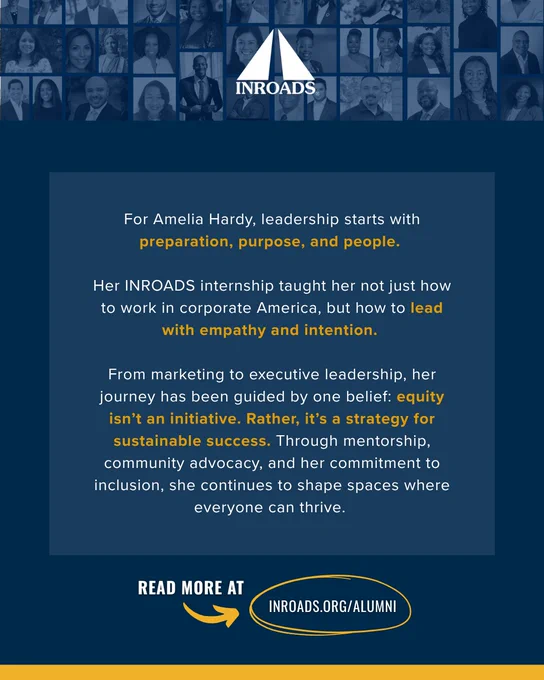 INROADS

For Amelia Hardy, leadership starts with preparation, purpose, and people.

Her INROADS internship taught her not just how to work in corporate America, but how to lead with empathy and intention.

From marketing to executive leadership, her journey has been guided by one belief: equity isn't an initiative. Rather, it's a strategy for sustainable success. Through mentorship, community advocacy, and her commitment to inclusion, she continues to shape spaces where everyone can thrive.

READ MORE AT

INROADS.ORG/ALUMNI